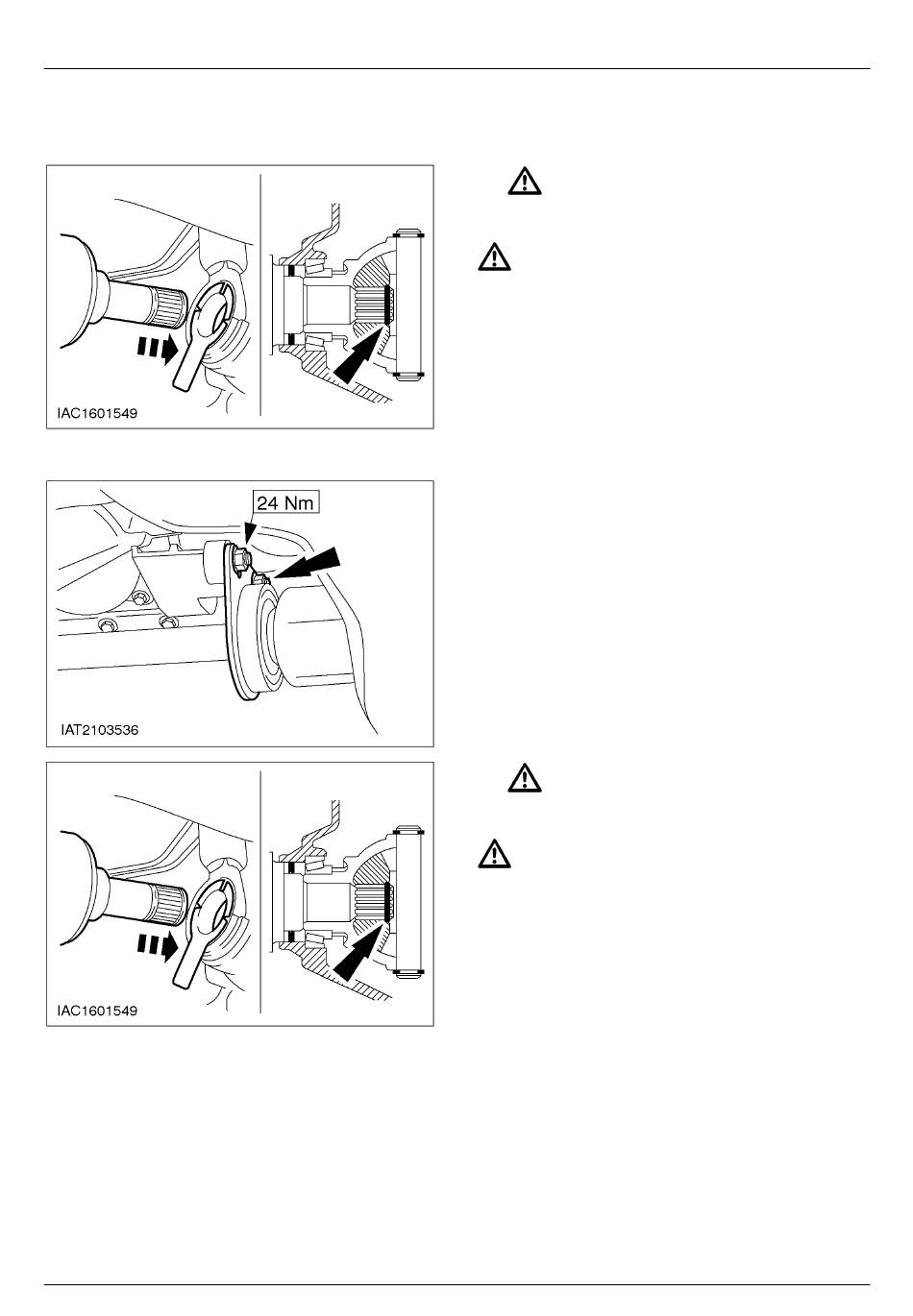 IAC1601549

24 Nm

IAT2103536

IAC1601549